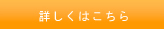 詳しくはこちら